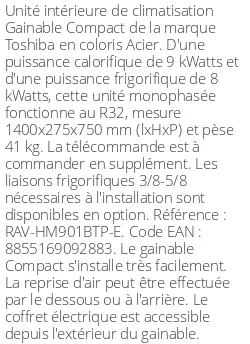 Unité intérieure de climatisation Gainable Compact de la marque Toshiba en coloris Acier. D'une puissance calorifique de 9 kWatts et d'une puissance frigorifique de 8 kWatts, cette unité monophasée fonctionne au R32, mesure 1400x275x750 mm (lxHxP) et pèse 41 kg. La télécommande est à commander en supplément. Les liaisons frigorifiques 3/8-5/8 nécessaires à l'installation sont disponibles en option. Référence : RAV-HM901BTP-E. Code EAN : 8855169092883. Le gainable Compact s'installe très facilement. La reprise d'air peut être effectuée par le dessous ou à l'arrière. Le coffret électrique est accessible depuis l'extérieur du gainable.